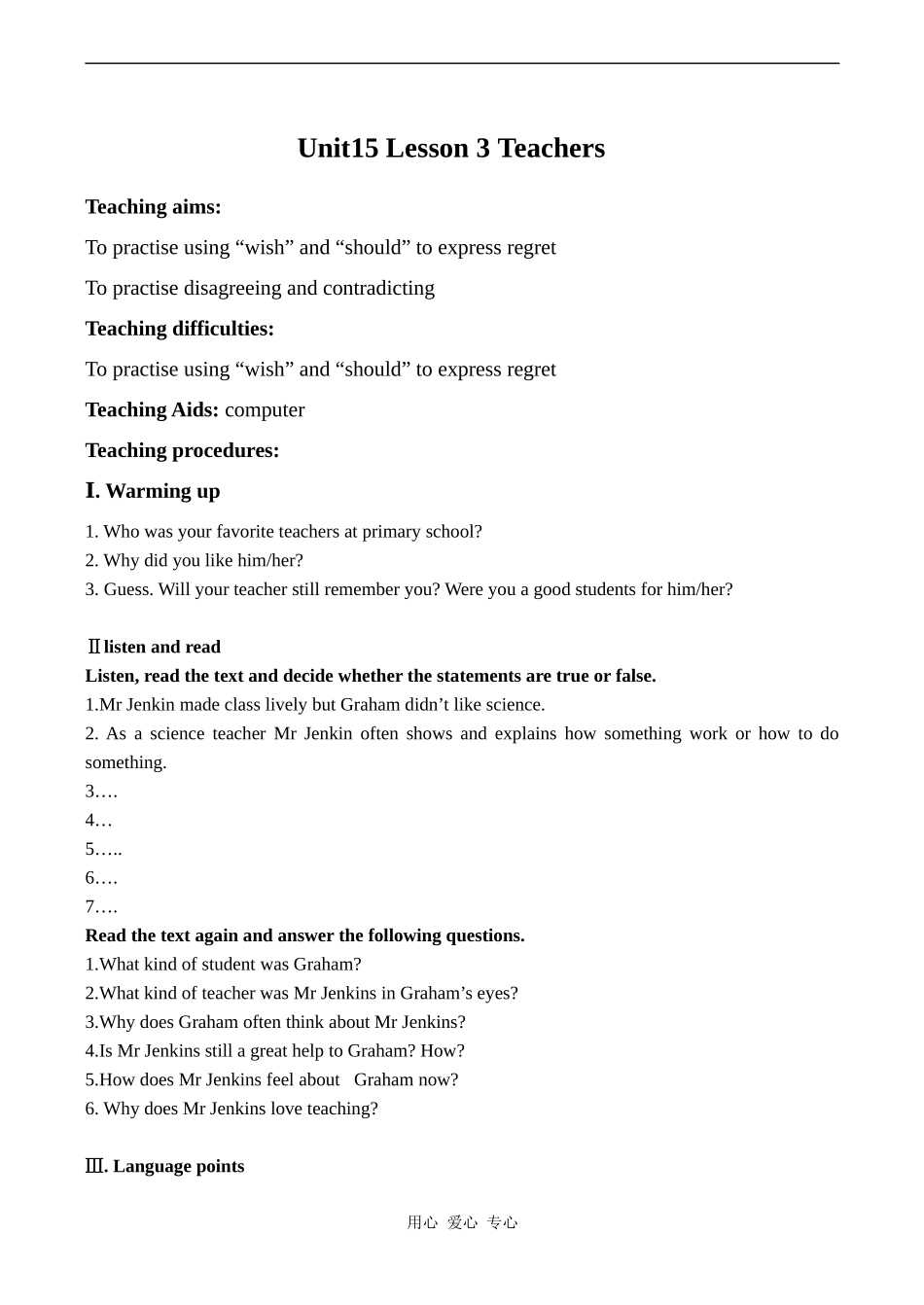 Unit15 Lesson 3 Teachers

Teaching aims:

To practise using “wish” and “should” to express regret

To practise disagreeing and contradicting

Teaching difficulties:

To practise using “wish” and “should” to express regret

Teaching Aids: computer

Teaching procedures:

Ⅰ. Warming up

1. Who was your favorite teachers at primary school?
2. Why did you like him/her?
3. Guess. Will your teacher still remember you? Were you a good students for him/her?

Ⅱlisten and read
Listen, read the text and decide whether the statements are true or false.
1.Mr Jenkin made class lively but Graham didn’t like science.
2. As a science teacher Mr Jenkin often shows and explains how something work or how to do something.
3….
4…
5…..
6….
7….
Read the text again and answer the following questions.
1.What kind of student was Graham?
2.What kind of teacher was Mr Jenkins in Graham’s eyes?
3.Why does Graham often think about Mr Jenkins?
4.Is Mr Jenkins still a great help to Graham? How?
5.How does Mr Jenkins feel about Graham now?
6. Why does Mr Jenkins love teaching?

Ⅲ. Language points

用心 爱心 专心